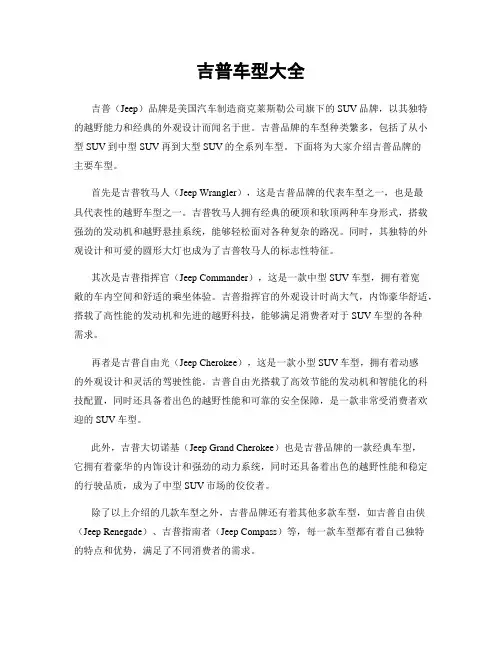 吉普车型大全

吉普（Jeep）品牌是美国汽车制造商克莱斯勒公司旗下的SUV品牌，以其独特的越野能力和经典的外观设计而闻名于世。吉普品牌的车型种类繁多，包括了从小型SUV到中型SUV再到大型SUV的全系列车型。下面将为大家介绍吉普品牌的主要车型。

首先是吉普牧马人（Jeep Wrangler），这是吉普品牌的代表车型之一，也是最具代表性的越野车型之一。吉普牧马人拥有经典的硬顶和软顶两种车身形式，搭载强劲的发动机和越野悬挂系统，能够轻松面对各种复杂的路况。同时，其独特的外观设计和可爱的圆形大灯也成为了吉普牧马人的标志性特征。

其次是吉普指挥官（Jeep Commander），这是一款中型SUV车型，拥有着宽敞的车内空间和舒适的乘坐体验。吉普指挥官的外观设计时尚大气，内饰豪华舒适，搭载了高性能的发动机和先进的越野科技，能够满足消费者对于SUV车型的各种需求。

再者是吉普自由光（Jeep Cherokee），这是一款小型SUV车型，拥有着动感的外观设计和灵活的驾驶性能。吉普自由光搭载了高效节能的发动机和智能化的科技配置，同时还具备着出色的越野性能和可靠的安全保障，是一款非常受消费者欢迎的SUV车型。

此外，吉普大切诺基（Jeep Grand Cherokee）也是吉普品牌的一款经典车型，它拥有着豪华的内饰设计和强劲的动力系统，同时还具备着出色的越野性能和稳定的行驶品质，成为了中型SUV市场的佼佼者。

除了以上介绍的几款车型之外，吉普品牌还有着其他多款车型，如吉普自由侠（Jeep Renegade）、吉普指南者（Jeep Compass）等，每一款车型都有着自己独特的特点和优势，满足了不同消费者的需求。